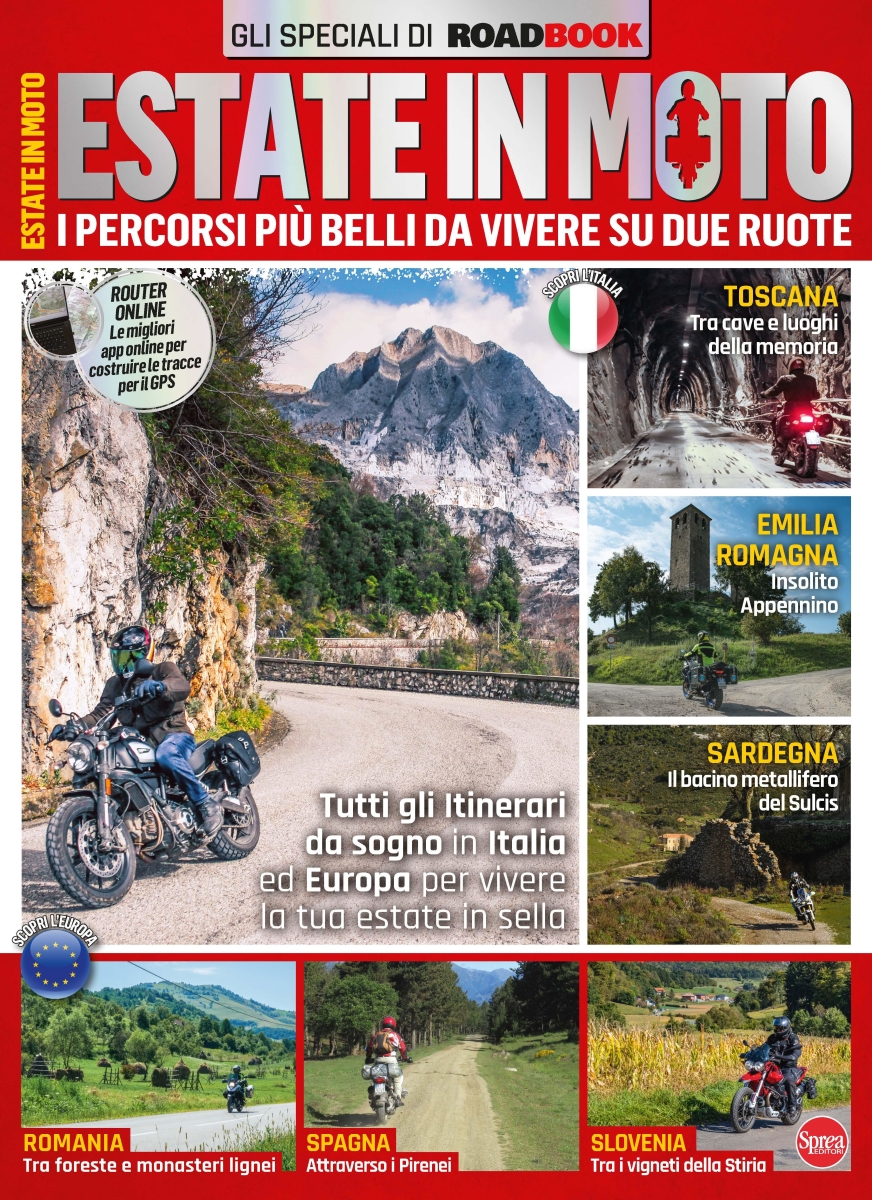 GLI SPECIALI DI ROADBOOK

ESTATE IN MOTO

ESTATE IN MOTO

I PERCORSI PIÙ BELLI DA VIVERE SU DUE RUOTE

ROUTER ONLINE
Le migliori app online per costruire le tracce per il GPS

SCOPRI L'ITALIA

TOSCANA
Tra cave e luoghi della memoria

EMILIA ROMAGNA
Insolito Appennino

SARDEGNA
Il bacino metallifero del Sulcis

Tutti gli Itinerari da sogno in Italia ed Europa per vivere la tua estate in sella

SCOPRI L'EUROPA

ROMANIA
Tra foreste e monasteri lignei

SPAGNA
Attraverso i Pirenei

SLOVENIA
Tra i vigneti della Stiria

Sprea EDITORI